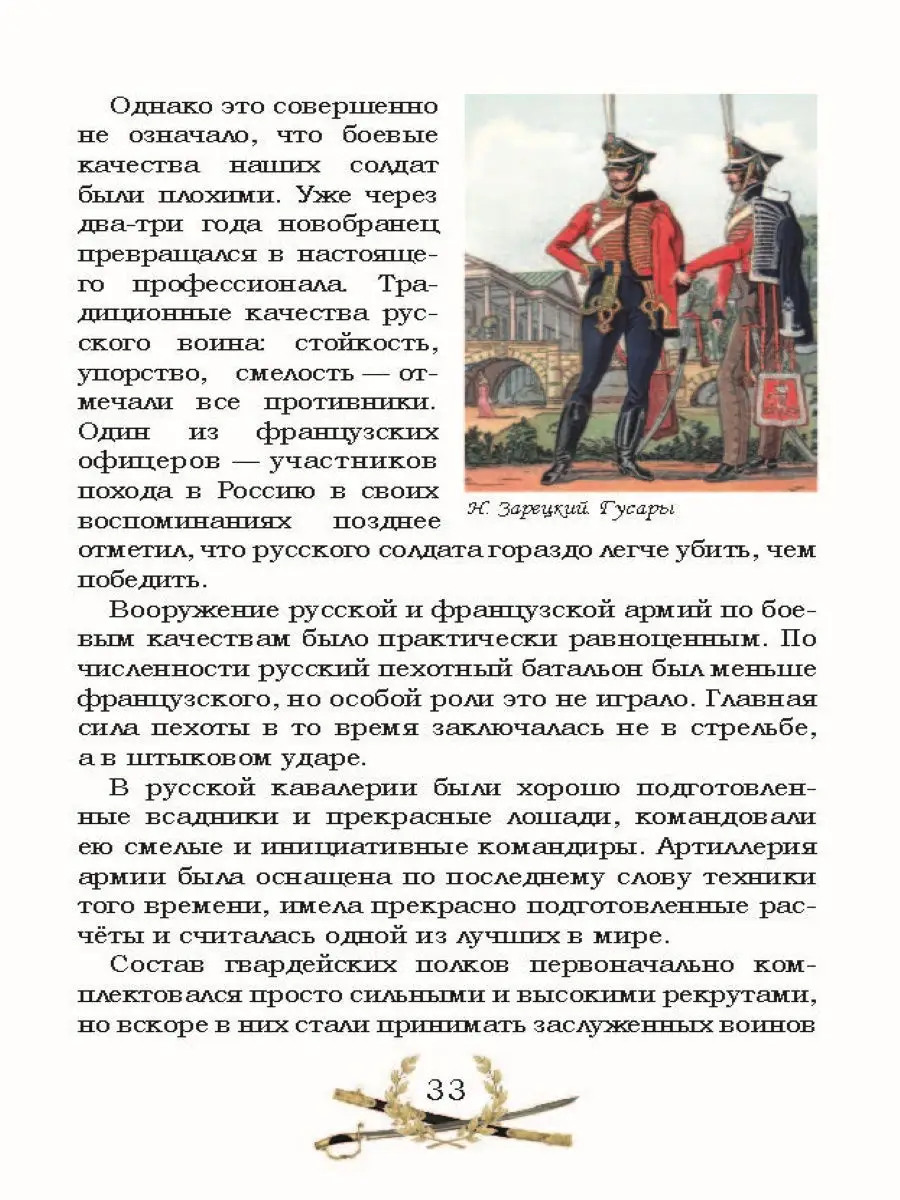 Однако это совершенно не означало, что боевые качества наших солдат были плохими. Уже через два-три года новобранец превращался в настоящего профессионала. Традиционные качества русского воина: стойкость, упорство, смелость — отмечали все противники. Один из французских офицеров — участников похода в Россию в своих воспоминаниях позднее отметил, что русского солдата гораздо легче убить, чем победить.

Н. Зарецкий. Гусары

Вооружение русской и французской армий по боевым качествам было практически равноценным. По численности русский пехотный батальон был меньше французского, но особой роли это не играло. Главная сила пехоты в то время заключалась не в стрельбе, а в штыковом ударе.

В русской кавалерии были хорошо подготовленные всадники и прекрасные лошади, командовали ею смелые и инициативные командиры. Артиллерия армии была оснащена по последнему слову техники того времени, имела прекрасно подготовленные расчёты и считалась одной из лучших в мире.

Состав гвардейских полков первоначально комплектовался просто сильными и высокими рекрутами, но вскоре в них стали принимать заслуженных воинов

33